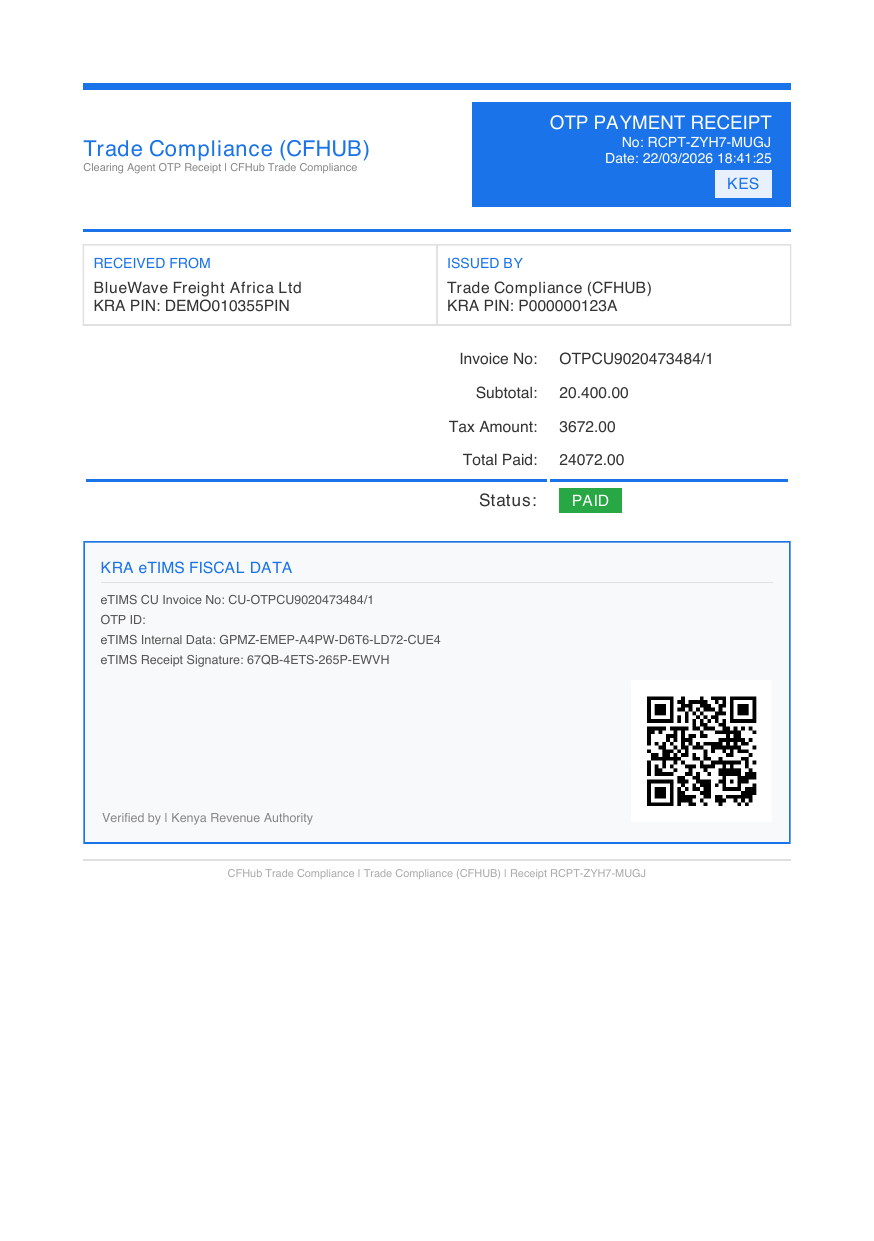 Trade Compliance (CFHUB)
Clearing Agent OTP Receipt | CFHub Trade Compliance

OTP PAYMENT RECEIPT
No: RCPT-ZYH7-MUGJ
Date: 22/03/2026 18:41:25
KES

RECEIVED FROM
BlueWave Freight Africa Ltd
KRA PIN: DEMO010355PIN

ISSUED BY
Trade Compliance (CFHUB)
KRA PIN: P000000123A

Invoice No: OTPCU9020473484/1
Subtotal: 20.400.00
Tax Amount: 3672.00
Total Paid: 24072.00
Status: PAID

KRA eTIMS FISCAL DATA

eTIMS CU Invoice No: CU-OTPCU9020473484/1
OTP ID:
eTIMS Internal Data: GPMZ-EMEP-A4PW-D6T6-LD72-CUE4
eTIMS Receipt Signature: 67QB-4ETS-265P-EWVH

Verified by | Kenya Revenue Authority

CFHub Trade Compliance | Trade Compliance (CFHUB) | Receipt RCPT-ZYH7-MUGJ